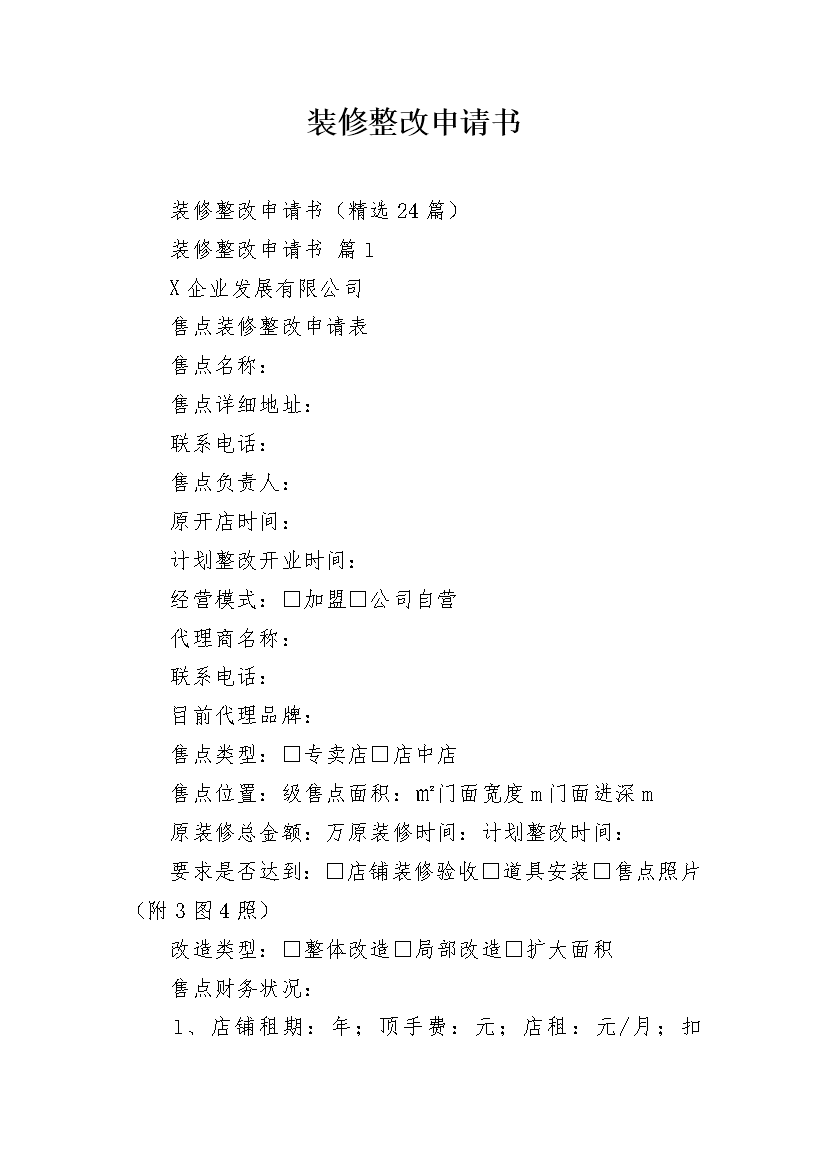 装修整改申请书

装修整改申请书（精选24篇）

装修整改申请书 篇1

X企业发展有限公司

售点装修整改申请表

售点名称：

售点详细地址：

联系电话：

售点负责人：

原开店时间：

计划整改开业时间：

经营模式：□加盟□公司自营

代理商名称：

联系电话：

目前代理品牌：

售点类型：□专卖店□店中店

售点位置：级售点面积：m²门面宽度m门面进深m

原装修总金额：万原装修时间：计划整改时间：

要求是否达到：□店铺装修验收□道具安装□售点照片（附3图4照）

改造类型：□整体改造□局部改造□扩大面积

售点财务状况：

1、店铺租期：年；顶手费：元；店租：元/月；扣